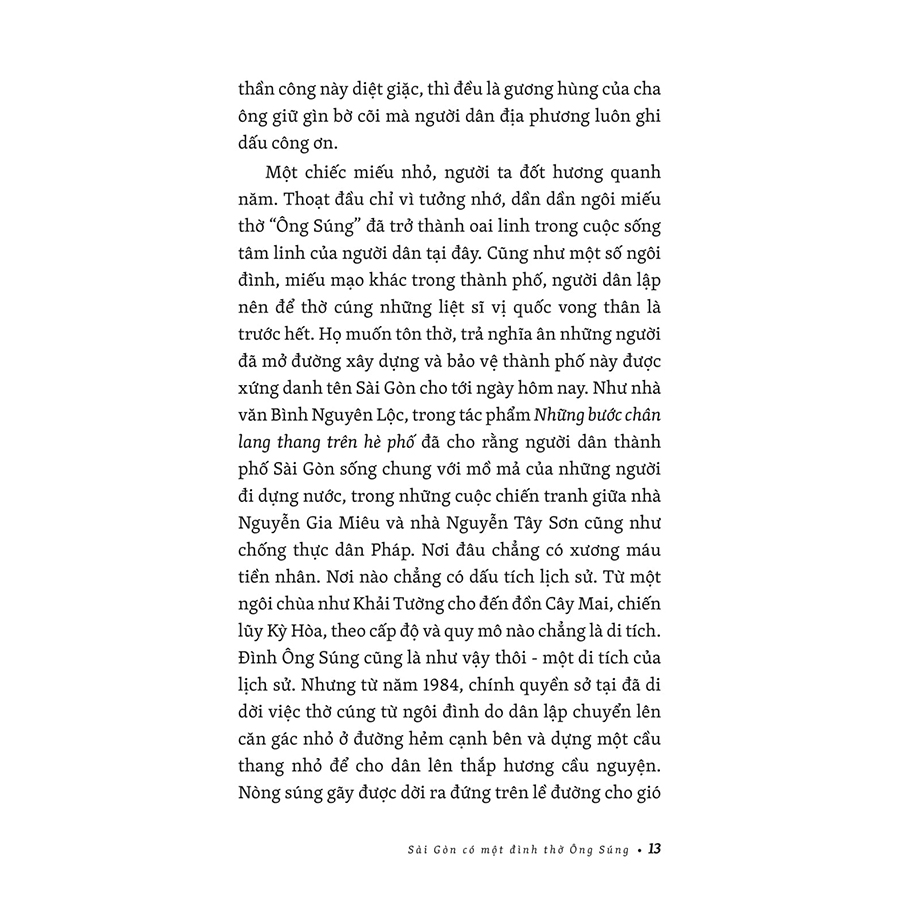 thần công này diệt giặc, thì đều là gương hùng của cha ông giữ gìn bờ cõi mà người dân địa phương luôn ghi dấu công ơn.

Một chiếc miếu nhỏ, người ta đốt hương quanh năm. Thoạt đầu chỉ vì tưởng nhớ, dần dần ngôi miếu thờ "Ông Súng" đã trở thành oai linh trong cuộc sống tâm linh của người dân tại đây. Cũng như một số ngôi đình, miếu mạo khác trong thành phố, người dân lập nên để thờ cúng những liệt sĩ vị quốc vong thân là trước hết. Họ muốn tôn thờ, trả nghĩa ân những người đã mở đường xây dựng và bảo vệ thành phố này được xứng danh tên Sài Gòn cho tới ngày hôm nay. Như nhà văn Bình Nguyên Lộc, trong tác phẩm Những bước chân lang thang trên hè phố đã cho rằng người dân thành phố Sài Gòn sống chung với mồ mả của những người đi dựng nước, trong những cuộc chiến tranh giữa nhà Nguyễn Gia Miêu và nhà Nguyễn Tây Sơn cũng như chống thực dân Pháp. Nơi đâu chẳng có xương máu tiền nhân. Nơi nào chẳng có dấu tích lịch sử. Từ một ngôi chùa như Khải Tường cho đến đồn Cây Mai, chiến lũy Kỳ Hòa, theo cấp độ và quy mô nào chẳng là di tích. Đình Ông Súng cũng là như vậy thôi - một di tích của lịch sử. Nhưng từ năm 1984, chính quyền sở tại đã di dời việc thờ cúng từ ngôi đình do dân lập chuyển lên căn gác nhỏ ở đường hẻm cạnh bên và dựng một cầu thang nhỏ để cho dân lên thắp hương cầu nguyện. Nòng súng gãy được dời ra đứng trên lề đường cho gió

Sài Gòn có một đình thờ Ông Súng • 13